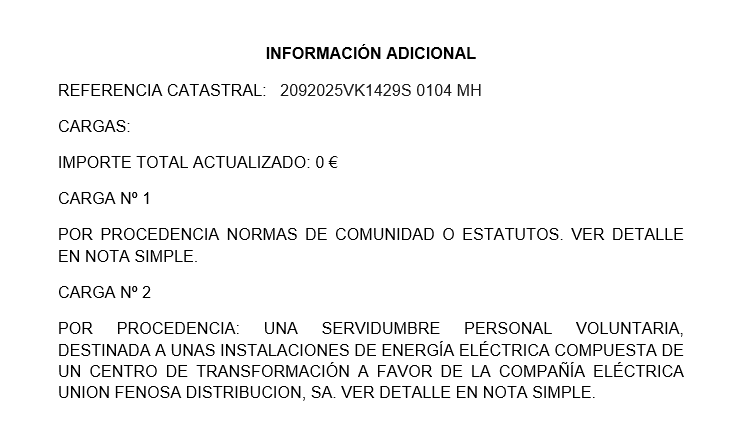 INFORMACIÓN ADICIONAL

REFERENCIA CATASTRAL: 2092025VK1429S 0104 MH

CARGAS:

IMPORTE TOTAL ACTUALIZADO: 0 €

CARGA Nº 1

POR PROCEDENCIA NORMAS DE COMUNIDAD O ESTATUTOS. VER DETALLE EN NOTA SIMPLE.

CARGA Nº 2

POR PROCEDENCIA: UNA SERVIDUMBRE PERSONAL VOLUNTARIA, DESTINADA A UNAS INSTALACIONES DE ENERGÍA ELÉCTRICA COMPUESTA DE UN CENTRO DE TRANSFORMACIÓN A FAVOR DE LA COMPAÑÍA ELÉCTRICA UNION FENOSA DISTRIBUCION, SA. VER DETALLE EN NOTA SIMPLE.